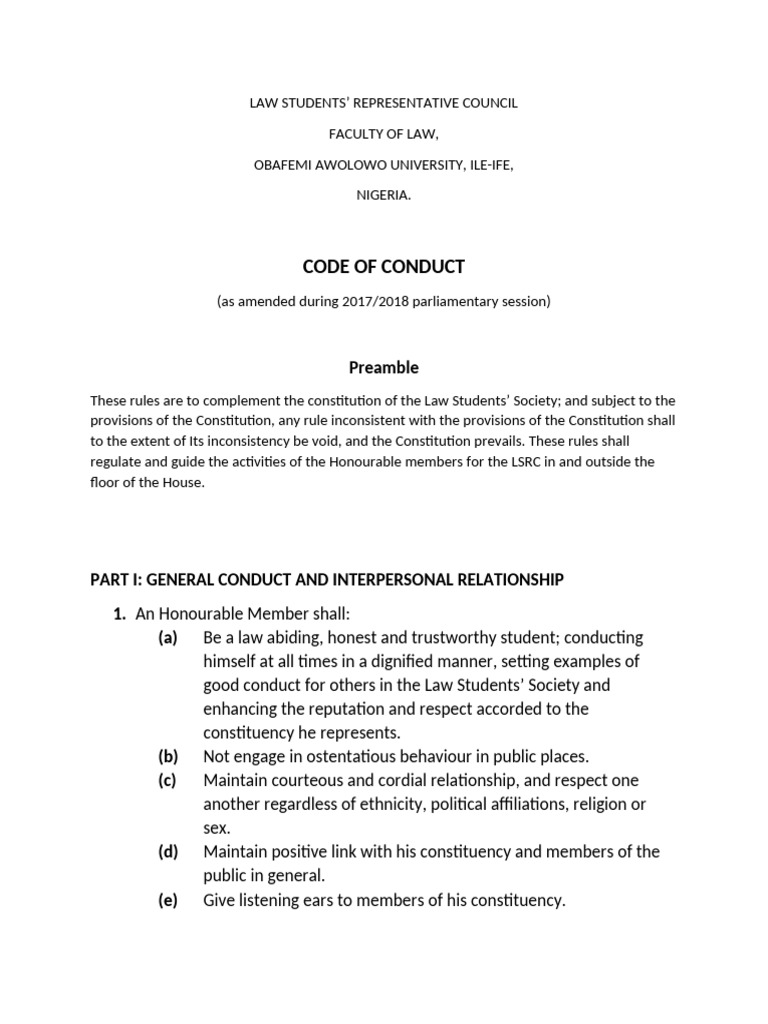 LAW STUDENTS' REPRESENTATIVE COUNCIL

FACULTY OF LAW,

OBAFEMI AWOLOWO UNIVERSITY, ILE-IFE,

NIGERIA.

CODE OF CONDUCT

(as amended during 2017/2018 parliamentary session)

Preamble

These rules are to complement the constitution of the Law Students' Society; and subject to the provisions of the Constitution, any rule inconsistent with the provisions of the Constitution shall to the extent of Its inconsistency be void, and the Constitution prevails. These rules shall regulate and guide the activities of the Honourable members for the LSRC in and outside the floor of the House.

PART I: GENERAL CONDUCT AND INTERPERSONAL RELATIONSHIP

1. An Honourable Member shall:

(a) Be a law abiding, honest and trustworthy student; conducting himself at all times in a dignified manner, setting examples of good conduct for others in the Law Students' Society and enhancing the reputation and respect accorded to the constituency he represents.

(b) Not engage in ostentatious behaviour in public places.

(c) Maintain courteous and cordial relationship, and respect one another regardless of ethnicity, political affiliations, religion or sex.

(d) Maintain positive link with his constituency and members of the public in general.

(e) Give listening ears to members of his constituency.